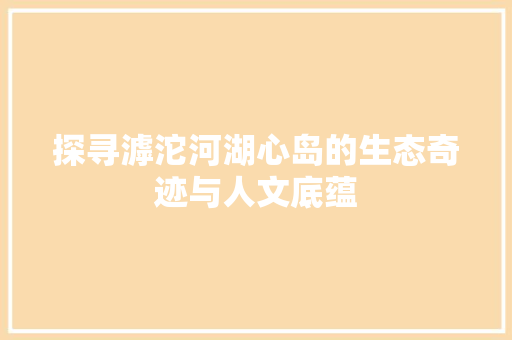 探寻滹沱河湖心岛的生态奇迹与人文底蕴